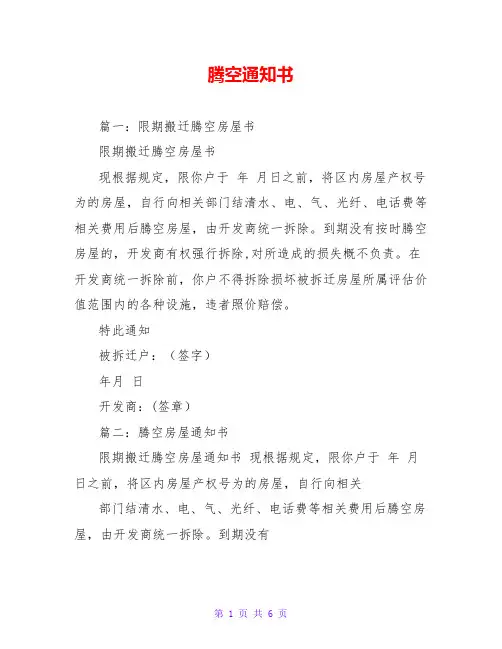 腾空通知书

篇一：限期搬迁腾空房屋书

限期搬迁腾空房屋书

现根据规定，限你户于 年 月日之前，将区内房屋产权号为的房屋，自行向相关部门结清水、电、气、光纤、电话费等相关费用后腾空房屋，由开发商统一拆除。到期没有按时腾空房屋的，开发商有权强行拆除,对所造成的损失概不负责。在开发商统一拆除前，你户不得拆除损坏被拆迁房屋所属评估价值范围内的各种设施，违者照价赔偿。

特此通知

被拆迁户：（签字）

年月 日

开发商:（签章）

篇二：腾空房屋通知书

限期搬迁腾空房屋通知书 现根据规定，限你户于 年 月 日之前，将区内房屋产权号为的房屋，自行向相关

部门结清水、电、气、光纤、电话费等相关费用后腾空房屋，由开发商统一拆除。到期没有

第 1 页 共 6 页